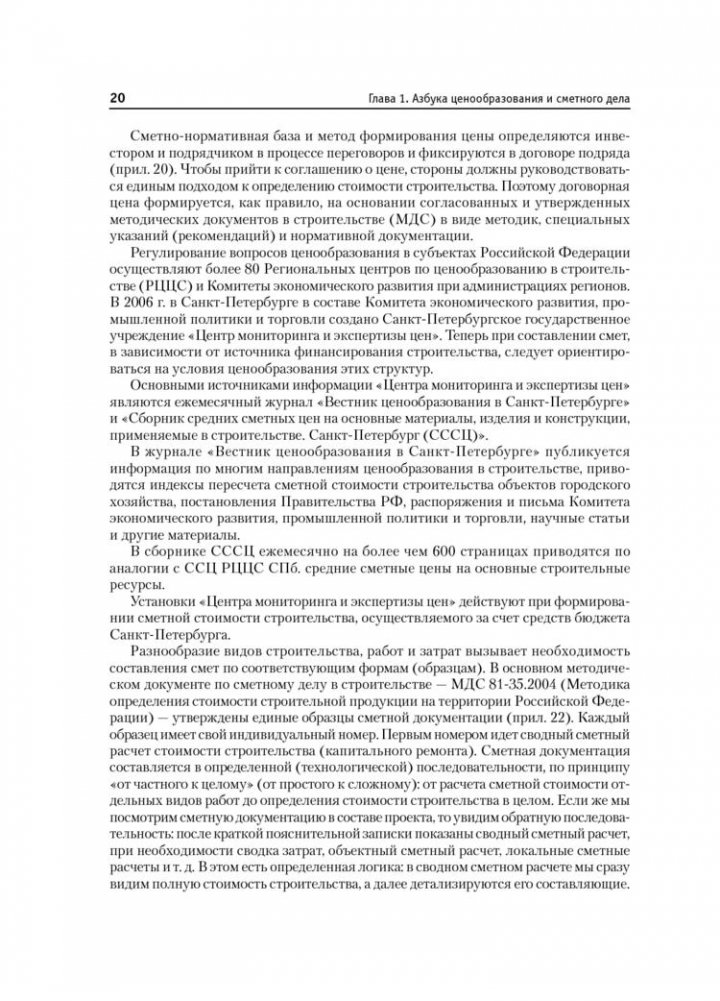 20

Глава 1. Азбука ценообразования и сметного дела

Сметно-нормативная база и метод формирования цены определяются инвестором и подрядчиком в процессе переговоров и фиксируются в договоре подряда (прил. 20). Чтобы прийти к соглашению о цене, стороны должны руководствоваться единым подходом к определению стоимости строительства. Поэтому договорная цена формируется, как правило, на основании согласованных и утвержденных методических документов в строительстве (МДС) в виде методик, специальных указаний (рекомендаций) и нормативной документации.

Регулирование вопросов ценообразования в субъектах Российской Федерации осуществляют более 80 Региональных центров по ценообразованию в строительстве (РЦЦС) и Комитеты экономического развития при администрациях регионов. В 2006 г. в Санкт-Петербурге в составе Комитета экономического развития, промышленной политики и торговли создано Санкт-Петербургское государственное учреждение «Центр мониторинга и экспертизы цен». Теперь при составлении смет, в зависимости от источника финансирования строительства, следует ориентироваться на условия ценообразования этих структур.

Основными источниками информации «Центра мониторинга и экспертизы цен» являются ежемесячный журнал «Вестник ценообразования в Санкт-Петербурге» и «Сборник средних сметных цен на основные материалы, изделия и конструкции, применяемые в строительстве. Санкт-Петербург (СССЦ)».

В журнале «Вестник ценообразования в Санкт-Петербурге» публикуется информация по многим направлениям ценообразования в строительстве, приводятся индексы пересчета сметной стоимости строительства объектов городского хозяйства, постановления Правительства РФ, распоряжения и письма Комитета экономического развития, промышленной политики и торговли, научные статьи и другие материалы.

В сборнике СССЦ ежемесячно на более чем 600 страницах приводятся по аналогии с ССЦ РЦЦС СПб. средние сметные цены на основные строительные ресурсы.

Установки «Центра мониторинга и экспертизы цен» действуют при формировании сметной стоимости строительства, осуществляемого за счет средств бюджета Санкт-Петербурга.

Разнообразие видов строительства, работ и затрат вызывает необходимость составления смет по соответствующим формам (образцам). В основном методическом документе по сметному делу в строительстве — МДС 81-35.2004 (Методика определения стоимости строительной продукции на территории Российской Федерации) — утверждены единые образцы сметной документации (прил. 22). Каждый образец имеет свой индивидуальный номер. Первым номером идет сводный сметный расчет стоимости строительства (капитального ремонта). Сметная документация составляется в определенной (технологической) последовательности, по принципу «от частного к целому» (от простого к сложному): от расчета сметной стоимости отдельных видов работ до определения стоимости строительства в целом. Если же мы посмотрим сметную документацию в составе проекта, то увидим обратную последовательность: после краткой пояснительной записки показаны сводный сметный расчет, при необходимости сводка затрат, объектный сметный расчет, локальные сметные расчеты и т. д. В этом есть определенная логика: в сводном сметном расчете мы сразу видим полную стоимость строительства, а далее детализируются его составляющие.